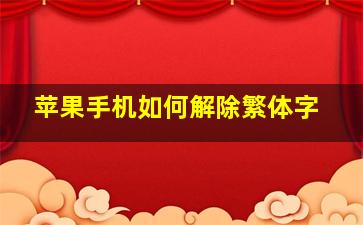 苹果手机如何解除繁体字